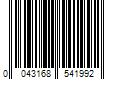 0 043168 541992